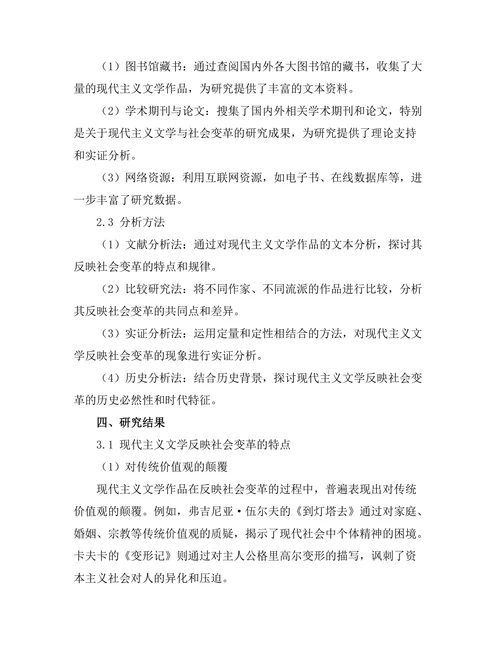 （1）图书馆藏书：通过查阅国内外各大图书馆的藏书，收集了大量的现代主义文学作品，为研究提供了丰富的文本资料。

（2）学术期刊与论文：搜集了国内外相关学术期刊和论文，特别是关于现代主义文学与社会变革的研究成果，为研究提供了理论支持和实证分析。

（3）网络资源：利用互联网资源，如电子书、在线数据库等，进一步丰富了研究数据。

2.3 分析方法

（1）文献分析法：通过对现代主义文学作品的文本分析，探讨其反映社会变革的特点和规律。

（2）比较研究法：将不同作家、不同流派的作品进行比较，分析其反映社会变革的共同点和差异。

（3）实证分析法：运用定量和定性相结合的方法，对现代主义文学反映社会变革的现象进行实证分析。

（4）历史分析法：结合历史背景，探讨现代主义文学反映社会变革的历史必然性和时代特征。

四、研究结果

3.1 现代主义文学反映社会变革的特点

（1）对传统价值观的颠覆

现代主义文学作品在反映社会变革的过程中，普遍表现出对传统价值观的颠覆。例如，弗吉尼亚·伍尔夫的《到灯塔去》通过对家庭、婚姻、宗教等传统价值观的质疑，揭示了现代社会中个体精神的困境。卡夫卡的《变形记》则通过对主人公格里高尔变形的描写，讽刺了资本主义社会对人的异化和压迫。